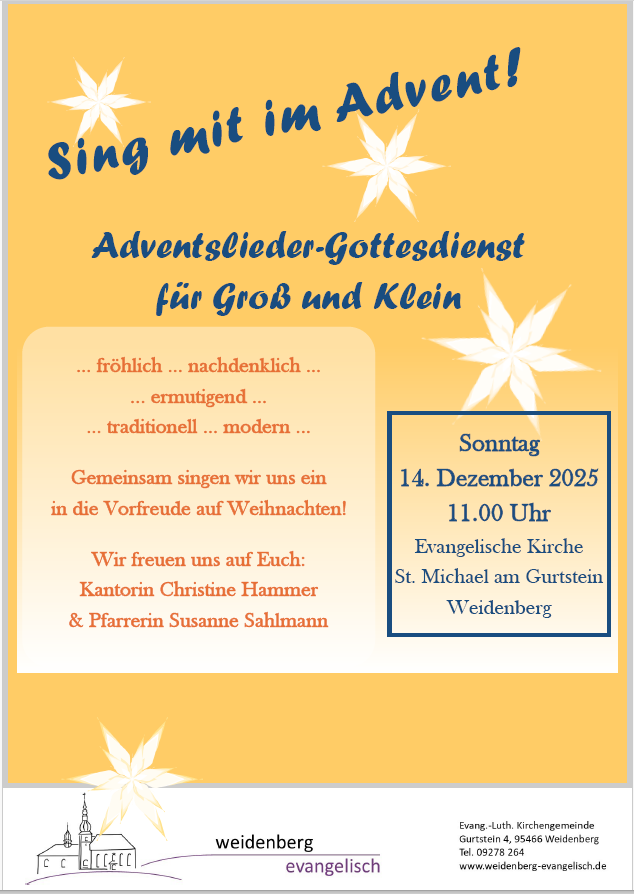 Sing mit im Advent!

Adventslieder-Gottesdienst
für Groß und Klein

... fröhlich ... nachdenklich ...
... ermutigend ...
... traditionell ... modern ...

Gemeinsam singen wir uns ein
in die Vorfreude auf Weihnachten!

Wir freuen uns auf Euch:
Kantorin Christine Hammer
& Pfarrerin Susanne Sahlmann

Sonntag
14. Dezember 2025
11.00 Uhr
Evangelische Kirche
St. Michael am Gurtstein
Weidenberg

weidenberg
evangelisch

Evang.-Luth. Kirchengemeinde
Gurtstein 4, 95466 Weidenberg
Tel. 09278 264
www.weidenberg-evangelisch.de